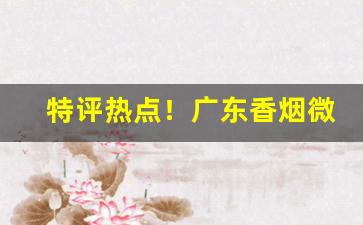 特评热点！广东香烟微